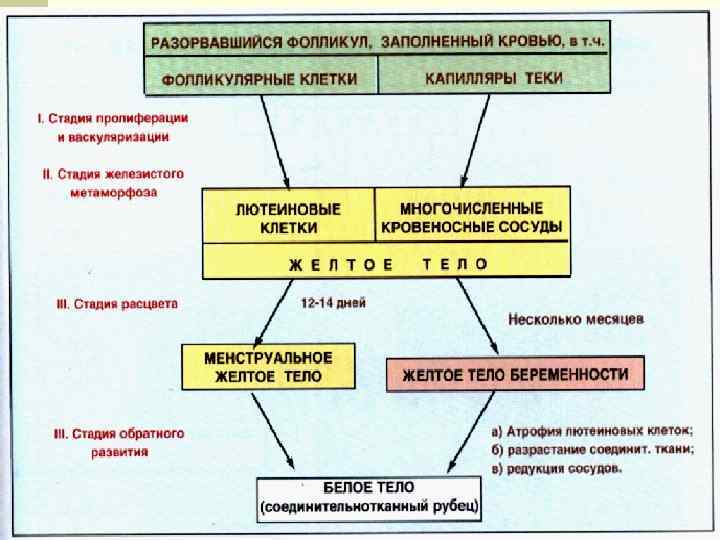 РАЗОРВАВШИЙСЯ ФОЛЛИКУЛ, ЗАПОЛНЕННЫЙ КРОВЬЮ, в т.ч.

ФОЛЛИКУЛЯРНЫЕ КЛЕТКИ

КАПИЛЛЯРЫ ТЕКИ

I. Стадия пролиферации и васкуляризации

II. Стадия железистого метаморфоза

ЛЮТЕИНОВЫЕ КЛЕТКИ

МНОГОЧИСЛЕННЫЕ КРОВЕНОСНЫЕ СОСУДЫ

ЖЕЛТОЕ ТЕЛО

III. Стадия расцвета

12-14 дней

Несколько месяцев

МЕНСТРУАЛЬНОЕ ЖЕЛТОЕ ТЕЛО

ЖЕЛТОЕ ТЕЛО БЕРЕМЕННОСТИ

III. Стадия обратного развития

а) Атрофия лютеиновых клеток;
б) разрастание соединит. ткани;
в) редукция сосудов.

БЕЛОЕ ТЕЛО
(соединительнотканный рубец)